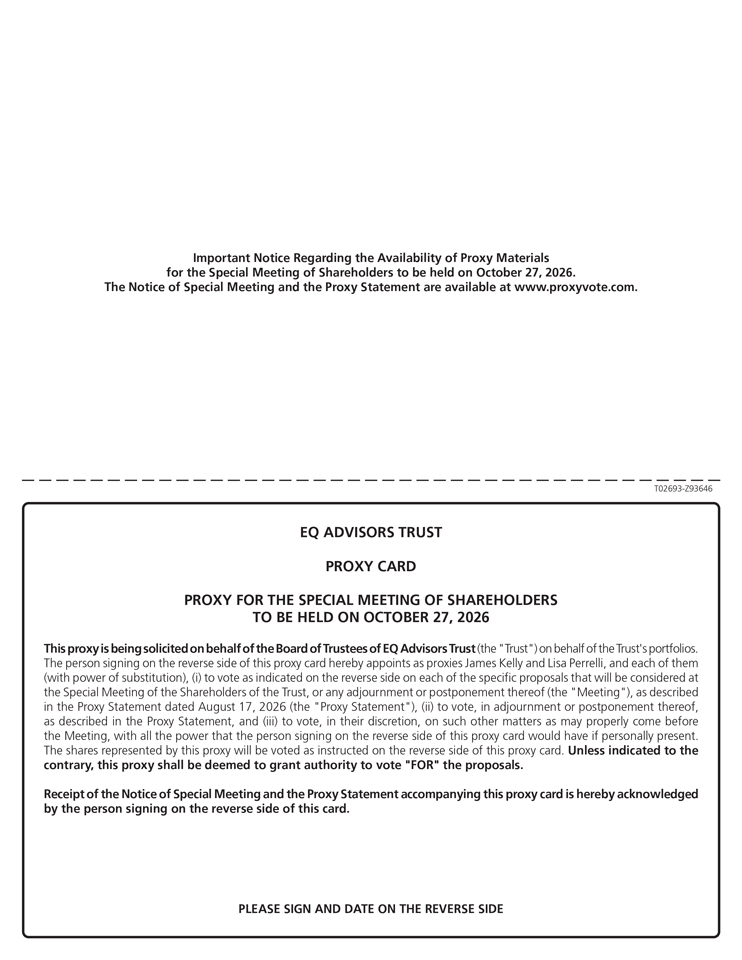 Important Notice Regarding the Availability of Proxy Materials for the Special Meeting of Shareholders to be held on October 27, 2026. The Notice of Special Meeting and the Proxy Statement are available at www.proxyvote.com.

T02693-Z93646

EQ ADVISORS TRUST

PROXY CARD

PROXY FOR THE SPECIAL MEETING OF SHAREHOLDERS TO BE HELD ON OCTOBER 27, 2026

This proxy is being solicited on behalf of the Board of Trustees of EQ Advisors Trust (the "Trust") on behalf of the Trust's portfolios. The person signing on the reverse side of this proxy card hereby appoints as proxies James Kelly and Lisa Perrelli, and each of them (with power of substitution), (i) to vote as indicated on the reverse side on each of the specific proposals that will be considered at the Special Meeting of the Shareholders of the Trust, or any adjournment or postponement thereof (the "Meeting"), as described in the Proxy Statement dated August 17, 2026 (the "Proxy Statement"), (ii) to vote, in adjournment or postponement thereof, as described in the Proxy Statement, and (iii) to vote, in their discretion, on such other matters as may properly come before the Meeting, with all the power that the person signing on the reverse side of this proxy card would have if personally present. The shares represented by this proxy will be voted as instructed on the reverse side of this proxy card. Unless indicated to the contrary, this proxy shall be deemed to grant authority to vote "FOR" the proposals.

Receipt of the Notice of Special Meeting and the Proxy Statement accompanying this proxy card is hereby acknowledged by the person signing on the reverse side of this card.

PLEASE SIGN AND DATE ON THE REVERSE SIDE